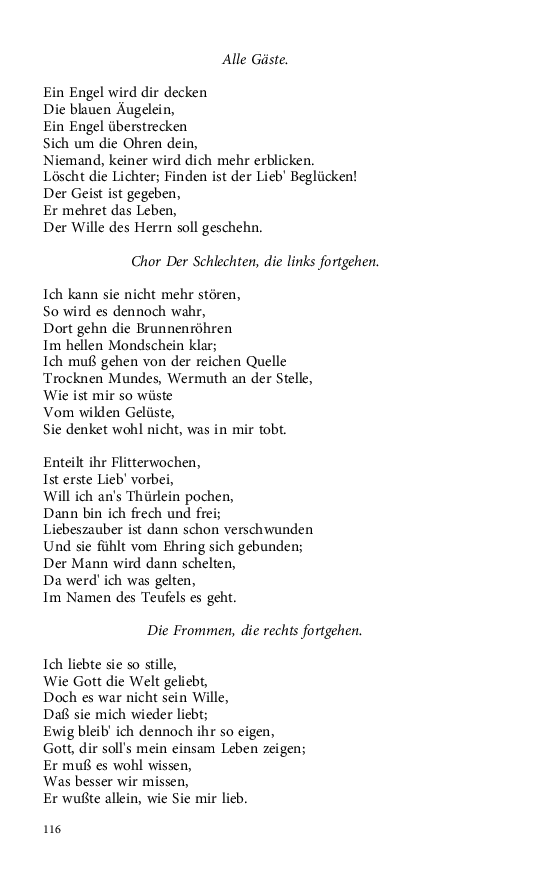 Alle Gäste.

Ein Engel wird dir decken
Die blauen Äugelein,
Ein Engel überstrecken
Sich um die Ohren dein,
Niemand, keiner wird dich mehr erblicken.
Löscht die Lichter; Finden ist der Lieb' Beglücken!
Der Geist ist gegeben,
Er mehret das Leben,
Der Wille des Herrn soll geschehn.

Chor Der Schlechten, die links fortgehen.

Ich kann sie nicht mehr stören,
So wird es dennoch wahr,
Dort gehn die Brunnenröhren
Im hellen Mondschein klar;
Ich muß gehen von der reichen Quelle
Trocknen Mundes, Wermuth an der Stelle,
Wie ist mir so wüste
Vom wilden Gelüste,
Sie denket wohl nicht, was in mir tobt.

Enteilt ihr Flitterwochen,
Ist erste Lieb' vorbei,
Will ich an's Thürlein pochen,
Dann bin ich frech und frei;
Liebeszauber ist dann schon verschwunden
Und sie fühlt vom Ehring sich gebunden;
Der Mann wird dann schelten,
Da werd' ich was gelten,
Im Namen des Teufels es geht.

Die Frommen, die rechts fortgehen.

Ich liebte sie so stille,
Wie Gott die Welt geliebt,
Doch es war nicht sein Wille,
Daß sie mich wieder liebt;
Ewig bleib' ich dennoch ihr so eigen,
Gott, dir soll's mein einsam Leben zeigen;
Er muß es wohl wissen,
Was besser wir missen,
Er wußte allein, wie Sie mir lieb.

116